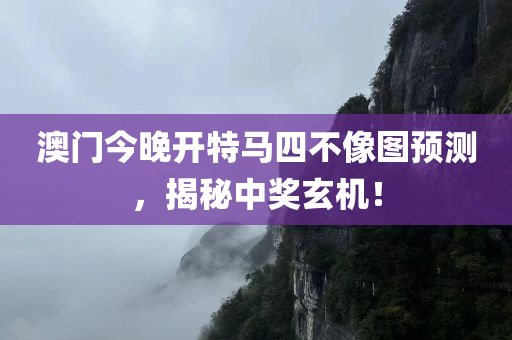 澳门今晚开特马四不像图预测，揭秘中奖玄机！